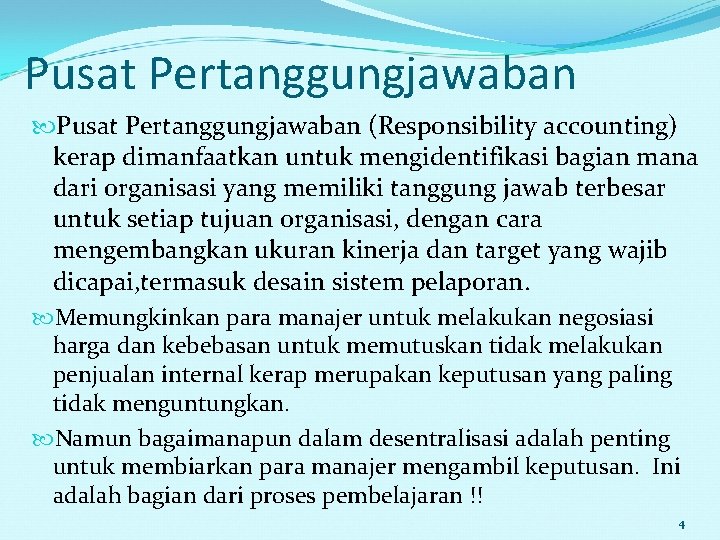 Pusat Pertanggungjawaban

Pusat Pertanggungjawaban (Responsibility accounting) kerap dimanfaatkan untuk mengidentifikasi bagian mana dari organisasi yang memiliki tanggung jawab terbesar untuk setiap tujuan organisasi, dengan cara mengembangkan ukuran kinerja dan target yang wajib dicapai,termasuk desain sistem pelaporan.

Memungkinkan para manajer untuk melakukan negosiasi harga dan kebebasan untuk memutuskan tidak melakukan penjualan internal kerap merupakan keputusan yang paling tidak menguntungkan.

Namun bagaimanapun dalam desentralisasi adalah penting untuk membiarkan para manajer mengambil keputusan. Ini adalah bagian dari proses pembelajaran !!

4